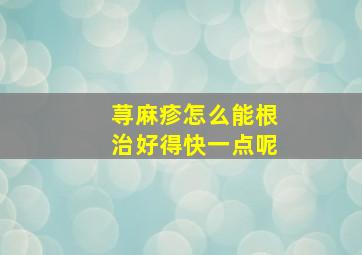 荨麻疹怎么能根治好得快一点呢